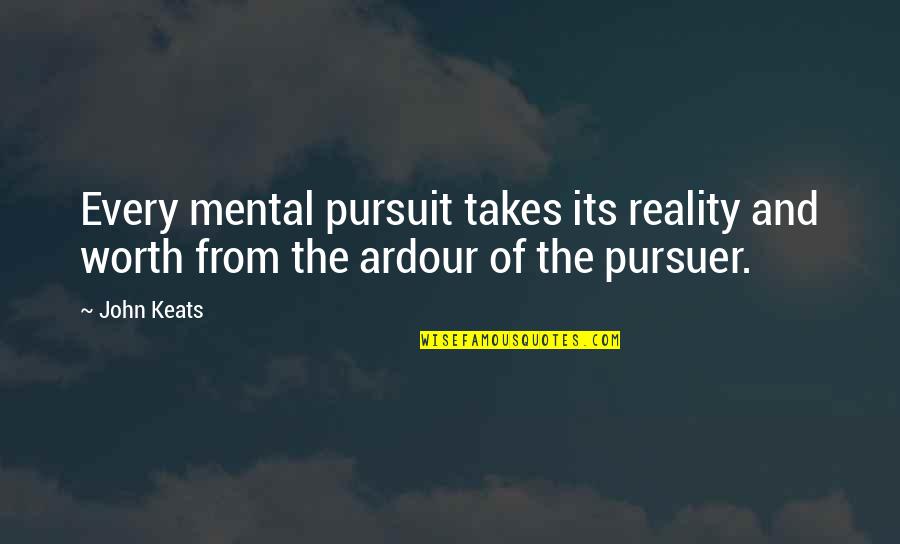 Every mental pursuit takes its reality and worth from the ardour of the pursuer.

~ John Keats

WISEFAMOUSQUOTES.COM